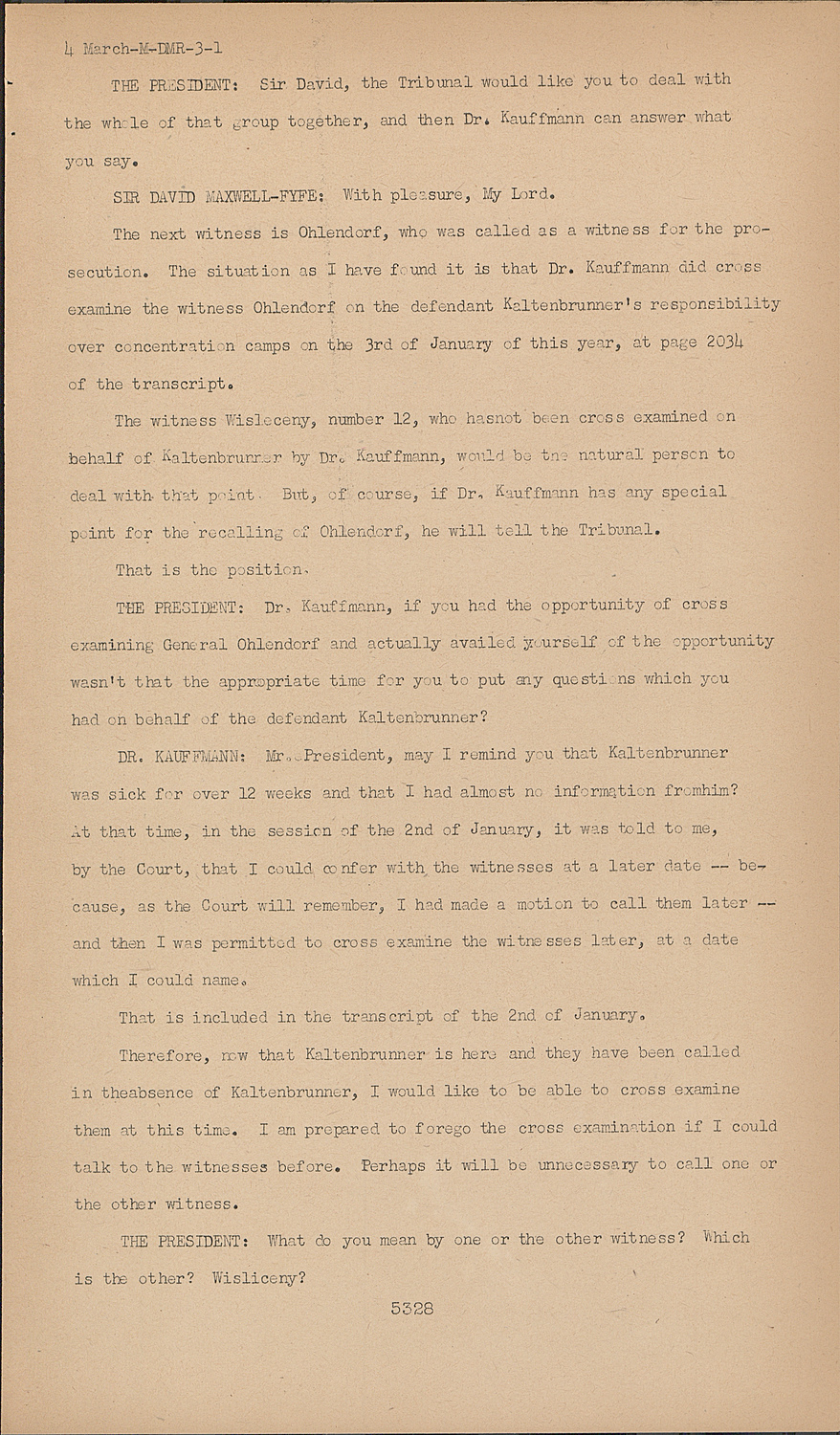 4 March-M-DMR-3-1

THE PRESIDENT: Sir David, the Tribunal would like you to deal with the whole of that group together, and then Dr. Kauffmann can answer what you say.

SIR DAVID MAXWELL-FYFE: With pleasure, My Lord.

The next witness is Ohlendorf, who was called as a witness for the prosecution. The situation as I have found it is that Dr. Kauffmann did cross examine the witness Ohlendorf on the defendant Kaltenbrunner's responsibility over concentration camps on the 3rd of January of this year, at page 2034 of the transcript.

The witness Wisleceny, number 12, who hasnot been cross examined on behalf of Kaltenbrunner by Dr. Kauffmann, would be the natural person to deal with that point. But, of course, if Dr. Kauffmann has any special point for the recalling of Ohlendorf, he will tell the Tribunal.

That is the position.

THE PRESIDENT: Dr. Kauffmann, if you had the opportunity of cross examining General Ohlendorf and actually availed yourself of the opportunity wasn't that the appropriate time for you to put any questions which you had on behalf of the defendant Kaltenbrunner?

DR. KAUFFMANN: Mr. President, may I remind you that Kaltenbrunner was sick for over 12 weeks and that I had almost no information fromhim? At that time, in the session of the 2nd of January, it was told to me, by the Court, that I could confer with the witnesses at a later date -- because, as the Court will remember, I had made a motion to call them later -- and then I was permitted to cross examine the witnesses later, at a date which I could name.

That is included in the transcript of the 2nd of January.

Therefore, now that Kaltenbrunner is here and they have been called in theabsence of Kaltenbrunner, I would like to be able to cross examine them at this time. I am prepared to forego the cross examination if I could talk to the witnesses before. Perhaps it will be unnecessary to call one or the other witness.

THE PRESIDENT: What do you mean by one or the other witness? Which is the other? Wisliceny?

5328